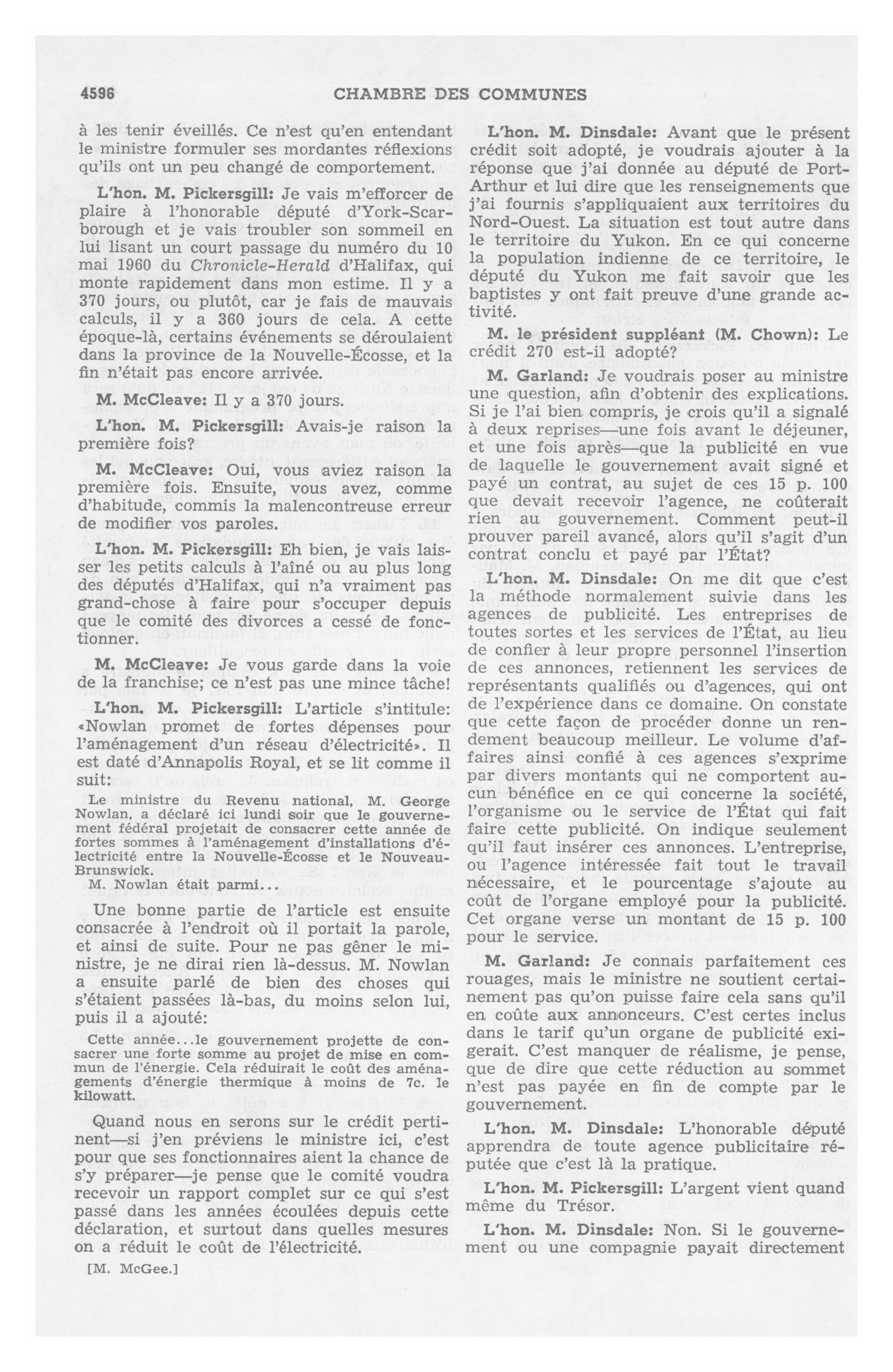 4596 CHAMBRE DES COMMUNES

à les tenir éveillés. Ce n'est qu'en entendant le ministre formuler ses mordantes réflexions qu'ils ont un peu changé de comportement.

L'hon. M. Pickersgill: Je vais m'efforcer de plaire à l'honorable député d'York-Scarborough et je vais troubler son sommeil en lui lisant un court passage du numéro du 10 mai 1960 du Chronicle-Herald d'Halifax, qui monte rapidement dans mon estime. Il y a 370 jours, ou plutôt, car je fais de mauvais calculs, il y a 360 jours de cela. A cette époque-là, certains événements se déroulaient dans la province de la Nouvelle-Écosse, et la fin n'était pas encore arrivée.

M. McCleave: Il y a 370 jours.

L'hon. M. Pickersgill: Avais-je raison la première fois?

M. McCleave: Oui, vous aviez raison la première fois. Ensuite, vous avez, comme d'habitude, commis la malencontreuse erreur de modifier vos paroles.

L'hon. M. Pickersgill: Eh bien, je vais laisser les petits calculs à l'aîné ou au plus long des députés d'Halifax, qui n'a vraiment pas grand-chose à faire pour s'occuper depuis que le comité des divorces a cessé de fonctionner.

M. McCleave: Je vous garde dans la voie de la franchise; ce n'est pas une mince tâche!

L'hon. M. Pickersgill: L'article s'intitule: «Nowlan promet de fortes dépenses pour l'aménagement d'un réseau d'électricité». Il est daté d'Annapolis Royal, et se lit comme il suit:

Le ministre du Revenu national, M. George Nowlan, a déclaré ici lundi soir que le gouvernement fédéral projetait de consacrer cette année de fortes sommes à l'aménagement d'installations d'électricité entre la Nouvelle-Écosse et le Nouveau-Brunswick.

M. Nowlan était parmi...

Une bonne partie de l'article est ensuite consacrée à l'endroit où il portait la parole, et ainsi de suite. Pour ne pas gêner le ministre, je ne dirai rien là-dessus. M. Nowlan a ensuite parlé de bien des choses qui s'étaient passées là-bas, du moins selon lui, puis il a ajouté:

Cette année...le gouvernement projette de consacrer une forte somme au projet de mise en commun de l'énergie. Cela réduirait le coût des aménagements d'énergie thermique à moins de 7c. le kilowatt.

Quand nous en serons sur le crédit pertinent—si j'en préviens le ministre ici, c'est pour que ses fonctionnaires aient la chance de s'y préparer—je pense que le comité voudra recevoir un rapport complet sur ce qui s'est passé dans les années écoulées depuis cette déclaration, et surtout dans quelles mesures on a réduit le coût de l'électricité.

[M. McGee.]

L'hon. M. Dinsdale: Avant que le présent crédit soit adopté, je voudrais ajouter à la réponse que j'ai donnée au député de Port-Arthur et lui dire que les renseignements que j'ai fournis s'appliquaient aux territoires du Nord-Ouest. La situation est tout autre dans le territoire du Yukon. En ce qui concerne la population indienne de ce territoire, le député du Yukon me fait savoir que les baptistes y ont fait preuve d'une grande activité.

M. le président suppléant (M. Chown): Le crédit 270 est-il adopté?

M. Garland: Je voudrais poser au ministre une question, afin d'obtenir des explications. Si je l'ai bien compris, je crois qu'il a signalé à deux reprises—une fois avant le déjeuner, et une fois après—que la publicité en vue de laquelle le gouvernement avait signé et payé un contrat, au sujet de ces 15 p. 100 que devait recevoir l'agence, ne coûterait rien au gouvernement. Comment peut-il prouver pareil avancé, alors qu'il s'agit d'un contrat conclu et payé par l'État?

L'hon. M. Dinsdale: On me dit que c'est la méthode normalement suivie dans les agences de publicité. Les entreprises de toutes sortes et les services de l'État, au lieu de confier à leur propre personnel l'insertion de ces annonces, retiennent les services de représentants qualifiés ou d'agences, qui ont de l'expérience dans ce domaine. On constate que cette façon de procéder donne un rendement beaucoup meilleur. Le volume d'affaires ainsi confié à ces agences s'exprime par divers montants qui ne comportent aucun bénéfice en ce qui concerne la société, l'organisme ou le service de l'État qui fait faire cette publicité. On indique seulement qu'il faut insérer ces annonces. L'entreprise, ou l'agence intéressée fait tout le travail nécessaire, et le pourcentage s'ajoute au coût de l'organe employé pour la publicité. Cet organe verse un montant de 15 p. 100 pour le service.

M. Garland: Je connais parfaitement ces rouages, mais le ministre ne soutient certainement pas qu'on puisse faire cela sans qu'il en coûte aux annonceurs. C'est certes inclus dans le tarif qu'un organe de publicité exigerait. C'est manquer de réalisme, je pense, que de dire que cette réduction au sommet n'est pas payée en fin de compte par le gouvernement.

L'hon. M. Dinsdale: L'honorable député apprendra de toute agence publicitaire réputée que c'est là la pratique.

L'hon. M. Pickersgill: L'argent vient quand même du Trésor.

L'hon. M. Dinsdale: Non. Si le gouvernement ou une compagnie payait directement